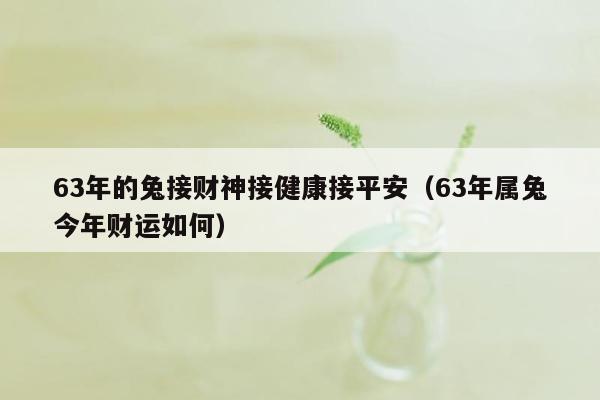 63年的兔接财神接健康接平安（63年属兔今年财运如何）